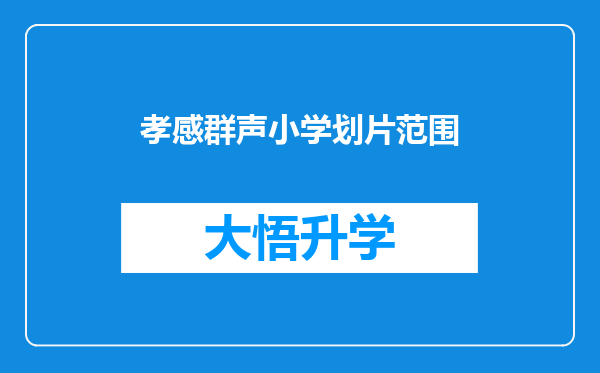 孝感群声小学划片范围

大悟升学